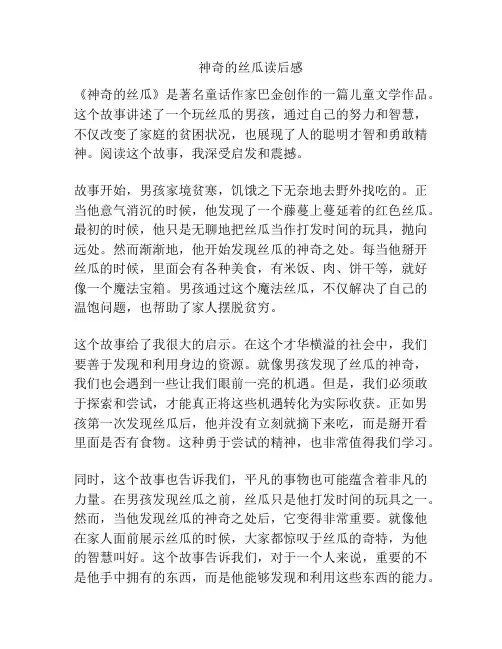 神奇的丝瓜读后感

《神奇的丝瓜》是著名童话作家巴金创作的一篇儿童文学作品。这个故事讲述了一个玩丝瓜的男孩，通过自己的努力和智慧，不仅改变了家庭的贫困状况，也展现了人的聪明才智和勇敢精神。阅读这个故事，我深受启发和震撼。

故事开始，男孩家境贫寒，饥饿之下无奈地去野外找吃的。正当他意气消沉的时候，他发现了一个藤蔓上蔓延着的红色丝瓜。最初的时候，他只是无聊地把丝瓜当作打发时间的玩具，抛向远处。然而渐渐地，他开始发现丝瓜的神奇之处。每当他掰开丝瓜的时候，里面会有各种美食，有米饭、肉、饼干等，就好像一个魔法宝箱。男孩通过这个魔法丝瓜，不仅解决了自己的温饱问题，也帮助了家人摆脱贫穷。

这个故事给了我很大的启示。在这个才华横溢的社会中，我们要善于发现和利用身边的资源。就像男孩发现了丝瓜的神奇，我们也会遇到一些让我们眼前一亮的机遇。但是，我们必须敢于探索和尝试，才能真正将这些机遇转化为实际收获。正如男孩第一次发现丝瓜后，他并没有立刻就摘下来吃，而是掰开看里面是否有食物。这种勇于尝试的精神，也非常值得我们学习。

同时，这个故事也告诉我们，平凡的事物也可能蕴含着非凡的力量。在男孩发现丝瓜之前，丝瓜只是他打发时间的玩具之一。然而，当他发现丝瓜的神奇之处后，它变得非常重要。就像他在家人面前展示丝瓜的时候，大家都惊叹于丝瓜的奇特，为他的智慧叫好。这个故事告诉我们，对于一个人来说，重要的不是他手中拥有的东西，而是他能够发现和利用这些东西的能力。